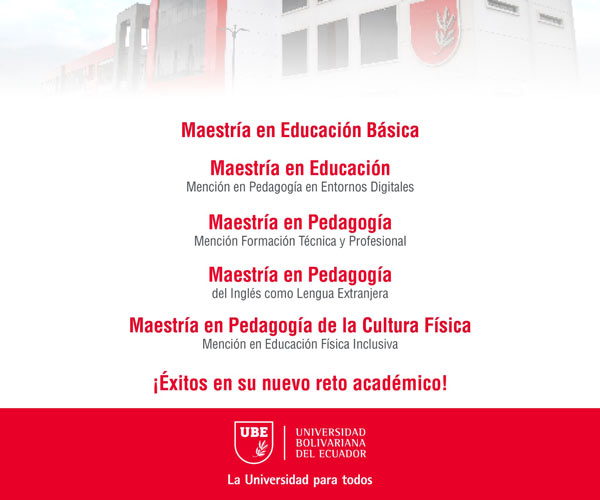 Maestría en Educación Básica

Maestría en Educación
Mención en Pedagogía en Entornos Digitales

Maestría en Pedagogía
Mención Formación Técnica y Profesional

Maestría en Pedagogía
del Inglés como Lengua Extranjera

Maestría en Pedagogía de la Cultura Física
Mención en Educación Física Inclusiva

¡Éxitos en su nuevo reto académico!

UBE

UNIVERSIDAD
BOLIVARIANA
DEL ECUADOR

La Universidad para todos